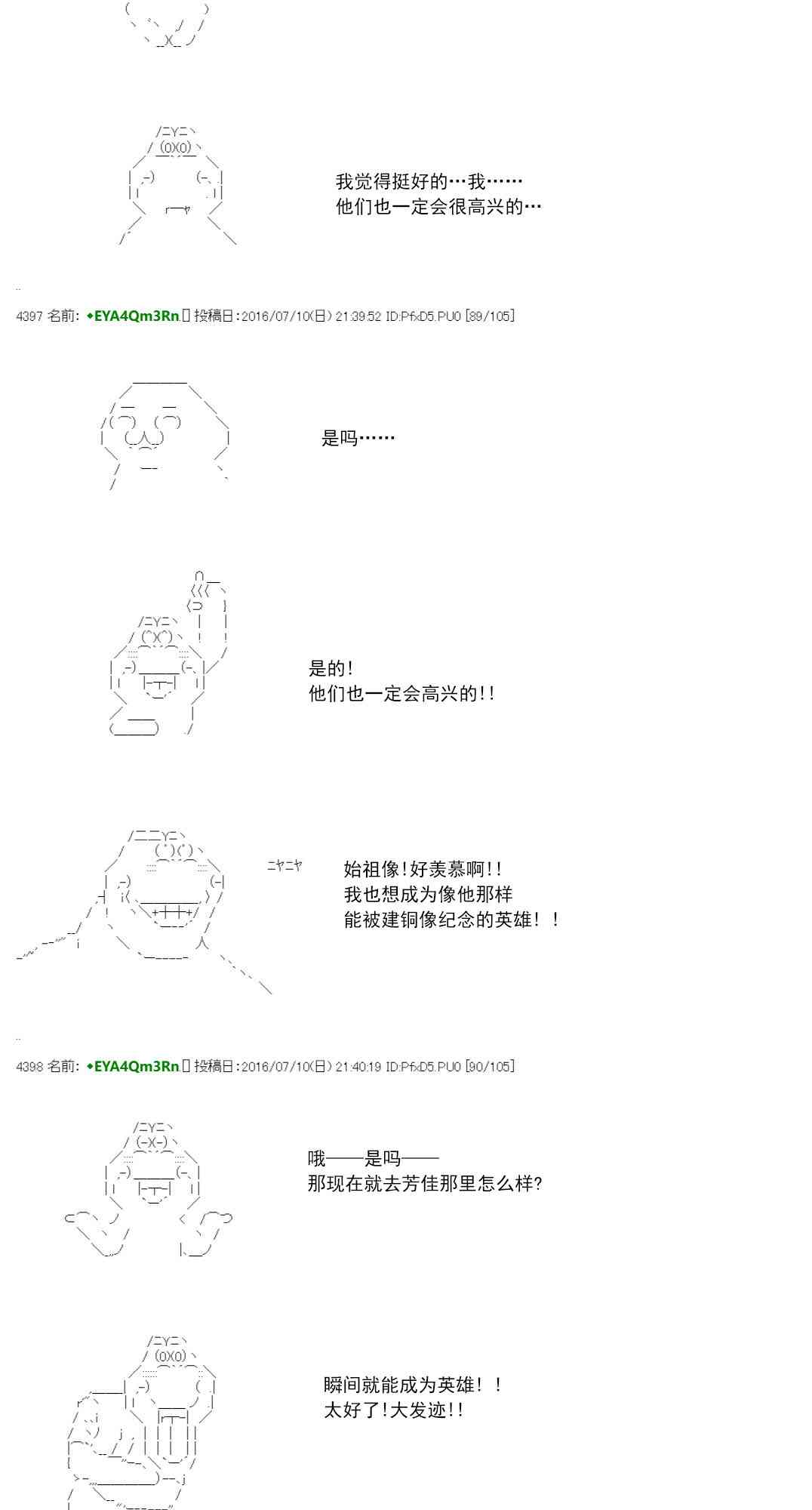 我觉得挺好的…我……
他们也一定会很高兴的…

4397 名前: ◆EYA4Qm3Rn 投稿日:2016/07/10(日) 21:39:52 ID:PfxD5.PU0 [89/105]

是吗……

是的!
他们也一定会高兴的!!

ニヤニヤ

始祖像!好羡慕啊!!
我也想成为像他那样
能被建铜像纪念的英雄！！

4398 名前: ◆EYA4Qm3Rn 投稿日:2016/07/10(日) 21:40:19 ID:PfxD5.PU0 [90/105]

哦——是吗——
那现在就去芳佳那里怎么样?

瞬间就能成为英雄！！
太好了!大发迹!!